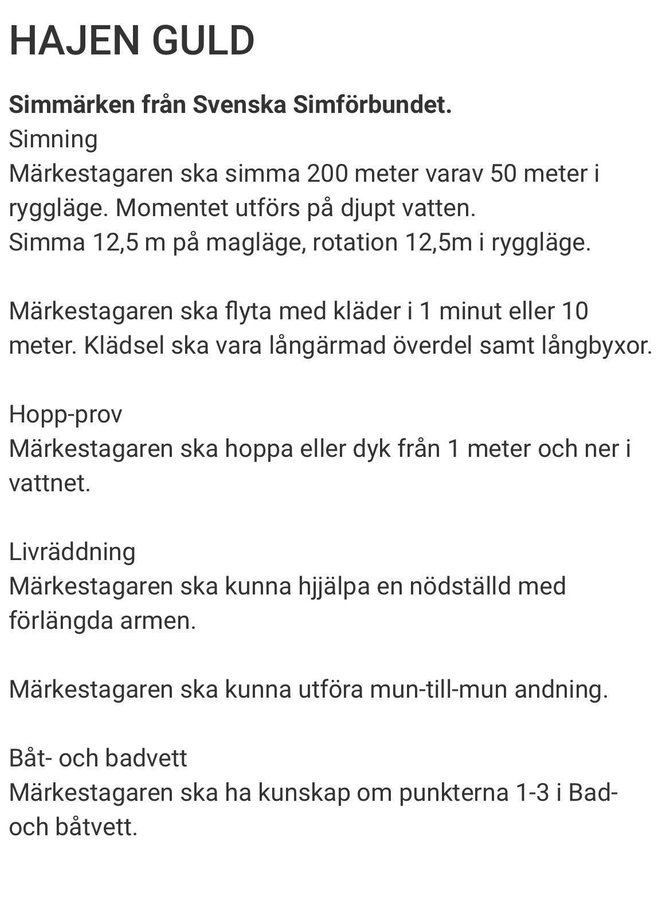 HAJEN GULD

**Simmärken från Svenska Simförbundet.**
Simning
Märkestagaren ska simma 200 meter varav 50 meter i ryggläge. Momentet utförs på djupt vatten.
Simma 12,5 m på magläge, rotation 12,5m i ryggläge.

Märkestagaren ska flyta med kläder i 1 minut eller 10 meter. Klädsel ska vara långärmad överdel samt långbyxor.

Hopp-prov
Märkestagaren ska hoppa eller dyk från 1 meter och ner i vattnet.

Livräddning
Märkestagaren ska kunna hjjälpa en nödställd med förlängda armen.

Märkestagaren ska kunna utföra mun-till-mun andning.

Båt- och badvett
Märkestagaren ska ha kunskap om punkterna 1-3 i Bad- och båtvett.